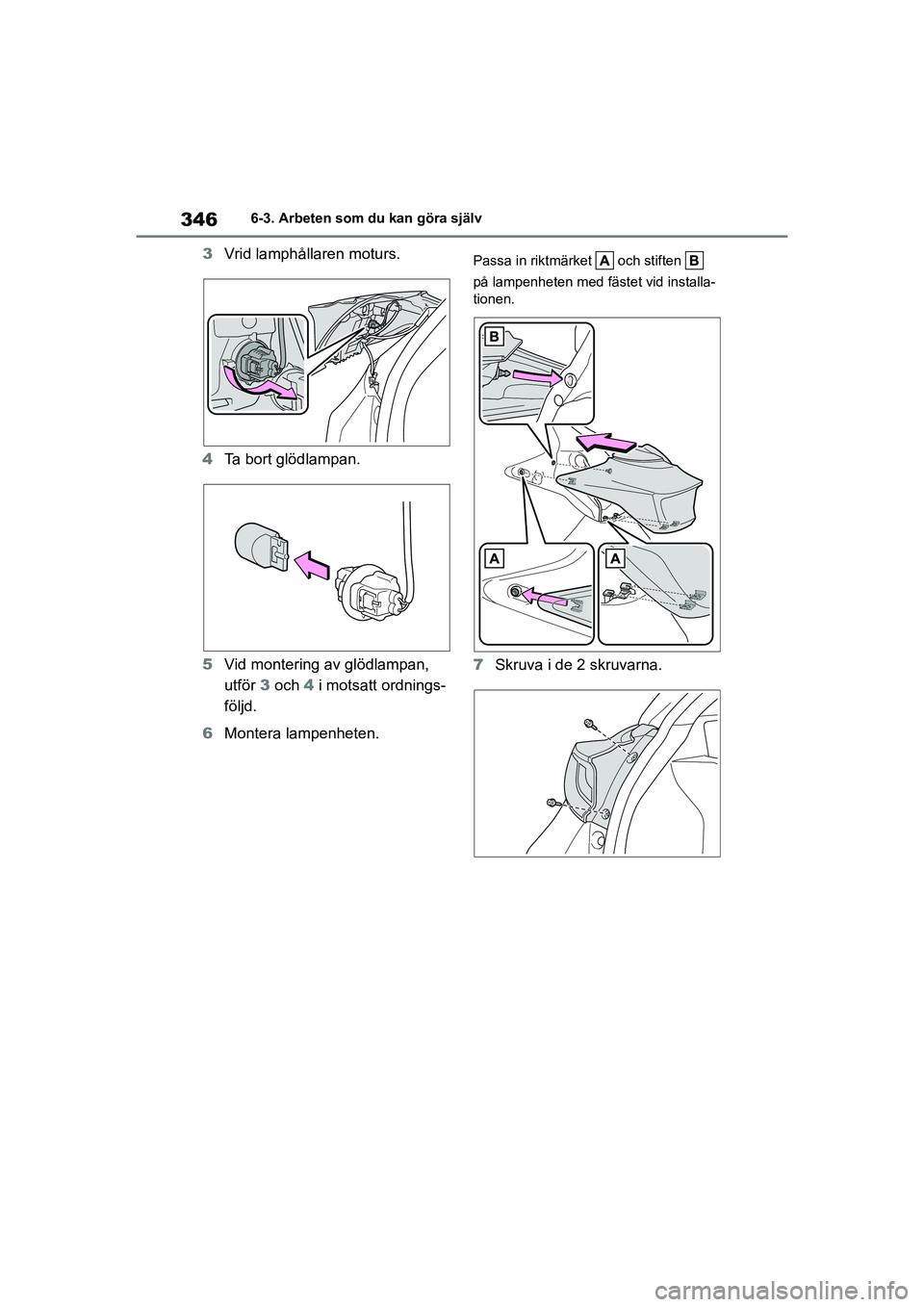 346 6-3. Arbeten som du kan göra själv

3 Vrid lamphållaren moturs.

4 Ta bort glödlampan.

5 Vid montering av glödlampan, utför 3 och 4 i motsatt ordningsföljd.

6 Montera lampenheten.

Passa in riktmärket A och stiften B på lampenheten med fästet vid installationen.

B

A

A

7 Skruva i de 2 skruvarna.

carmanualsonline.info